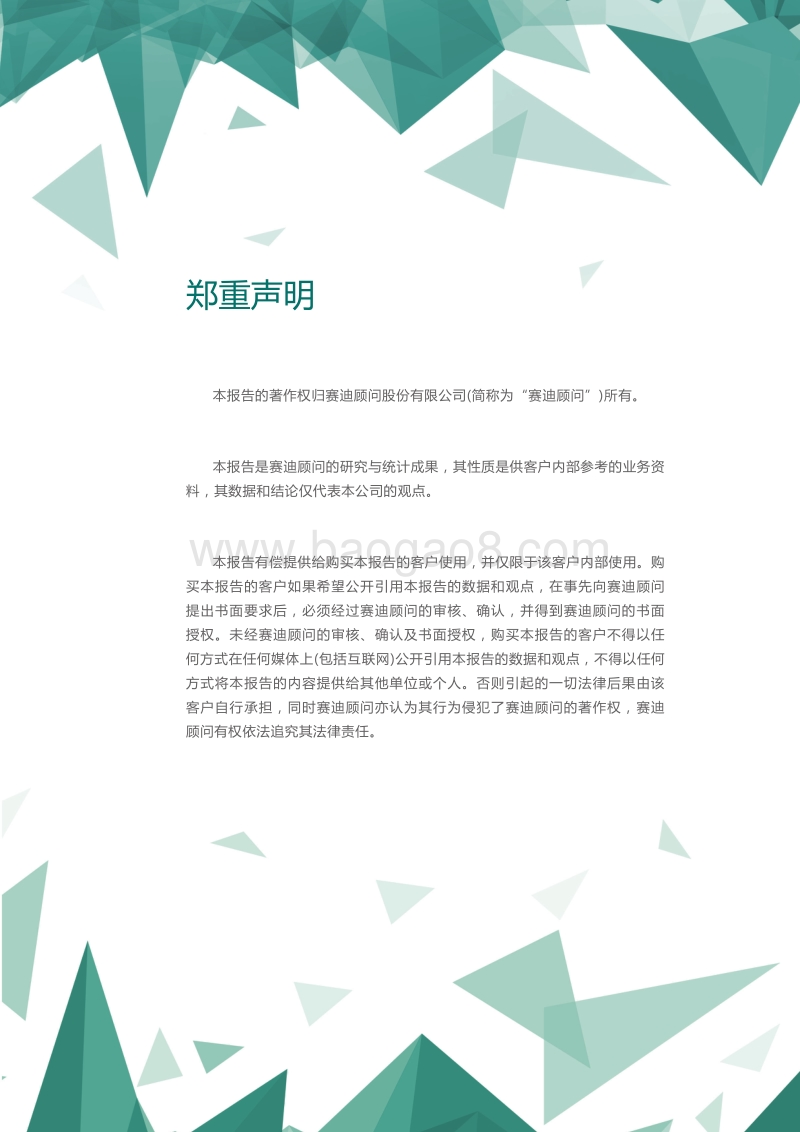 郑重声明

本报告的著作权归赛迪顾问股份有限公司(简称为“赛迪顾问”)所有。

本报告是赛迪顾问的研究与统计成果，其性质是供客户内部参考的业务资料，其数据和结论仅代表本公司的观点。

www.baogao8.com

本报告有偿提供给购买本报告的客户使用，并仅限于该客户内部使用。购买本报告的客户如果希望公开引用本报告的数据和观点，在事先向赛迪顾问提出书面要求后，必须经过赛迪顾问的审核、确认，并得到赛迪顾问的书面授权。未经赛迪顾问的审核、确认及书面授权，购买本报告的客户不得以任何方式在任何媒体上(包括互联网)公开引用本报告的数据和观点，不得以任何方式将本报告的内容提供给其他单位或个人。否则引起的一切法律后果由该客户自行承担，同时赛迪顾问亦认为其行为侵犯了赛迪顾问的著作权，赛迪顾问有权依法追究其法律责任。